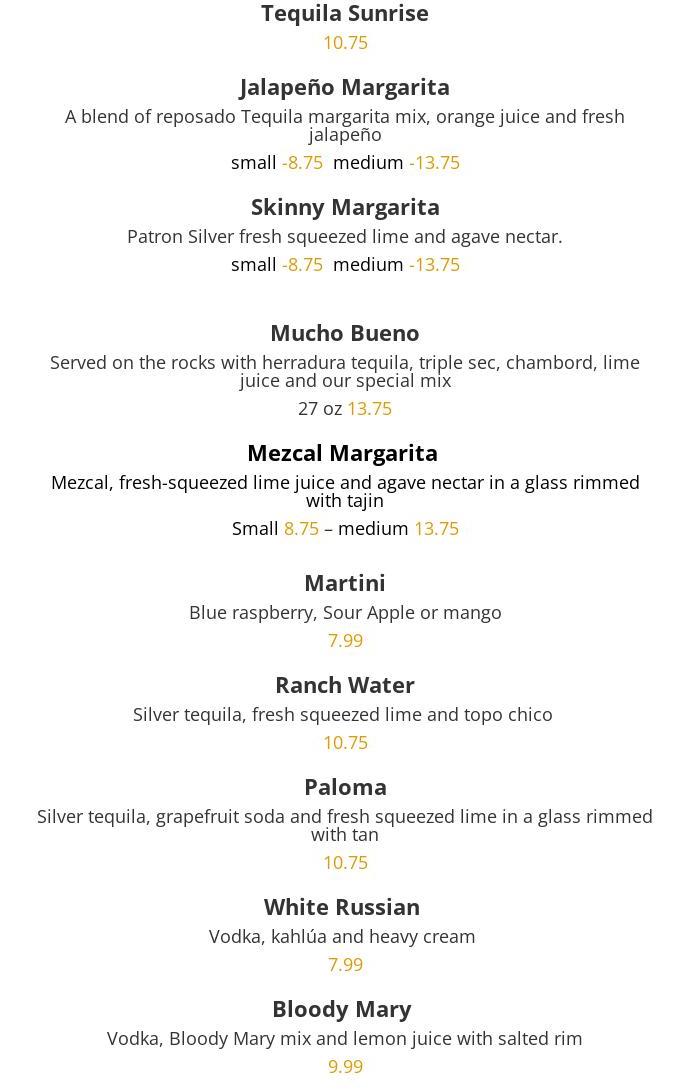 Tequila Sunrise
10.75

Jalapeño Margarita
A blend of reposado Tequila margarita mix, orange juice and fresh jalapeño
small -8.75 medium -13.75

Skinny Margarita
Patron Silver fresh squeezed lime and agave nectar.
small -8.75 medium -13.75

Mucho Bueno
Served on the rocks with herradura tequila, triple sec, chambord, lime juice and our special mix
27 oz 13.75

Mezcal Margarita
Mezcal, fresh-squeezed lime juice and agave nectar in a glass rimmed with tajin
Small 8.75 – medium 13.75

Martini
Blue raspberry, Sour Apple or mango
7.99

Ranch Water
Silver tequila, fresh squeezed lime and topo chico
10.75

Paloma
Silver tequila, grapefruit soda and fresh squeezed lime in a glass rimmed with tan
10.75

White Russian
Vodka, kahlúa and heavy cream
7.99

Bloody Mary
Vodka, Bloody Mary mix and lemon juice with salted rim
9.99